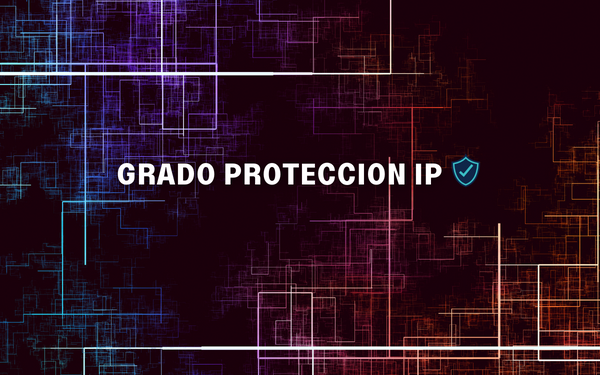 GRADO PROTECCION IP